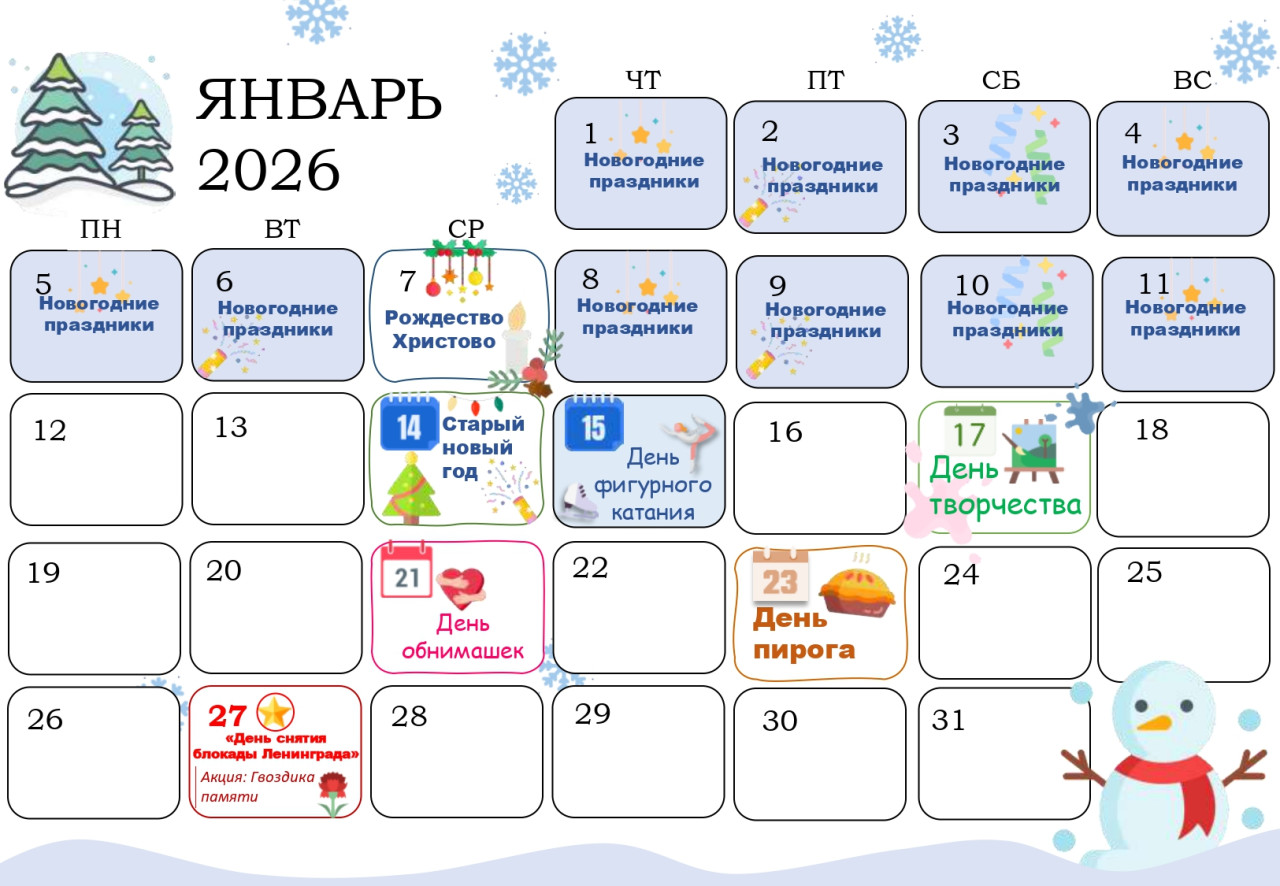 ЯНВАРЬ
2026

ЧТ
ПТ
СБ
ВС

1 Новогодние праздники
2 Новогодние праздники
3 Новогодние праздники
4 Новогодние праздники

ПН
ВТ
СР

5 Новогодние праздники
6 Новогодние праздники
7 Рождество Христово
8 Новогодние праздники
9 Новогодние праздники
10 Новогодние праздники
11 Новогодние праздники

12
13
14 Старый новый год
15 День фигурного катания
16
17 День творчества
18

19
20
21 День обнимашек
22
23 День пирога
24
25

26
27 «День снятия блокады Ленинграда»
Акция: Гвоздика памяти
28
29
30
31